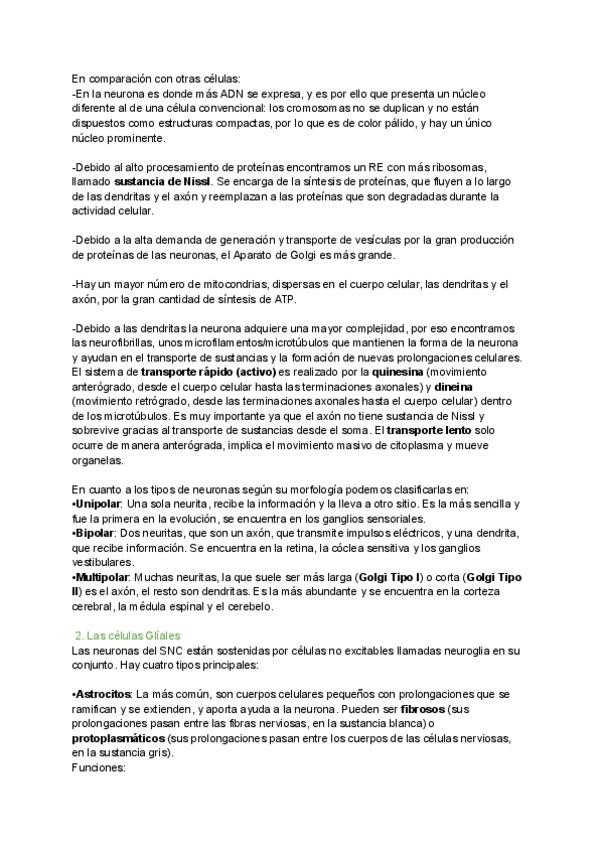 En comparación con otras células:
-En la neurona es donde más ADN se expresa, y es por ello que presenta un núcleo diferente al de una célula convencional: los cromosomas no se duplican y no están dispuestos como estructuras compactas, por lo que es de color pálido, y hay un único núcleo prominente.

-Debido al alto procesamiento de proteínas encontramos un RE con más ribosomas, llamado sustancia de Nissl. Se encarga de la síntesis de proteínas, que fluyen a lo largo de las dendritas y el axón y reemplazan a las proteínas que son degradadas durante la actividad celular.

-Debido a la alta demanda de generación y transporte de vesículas por la gran producción de proteínas de las neuronas, el Aparato de Golgi es más grande.

-Hay un mayor número de mitocondrias, dispersas en el cuerpo celular, las dendritas y el axón, por la gran cantidad de síntesis de ATP.

-Debido a las dendritas la neurona adquiere una mayor complejidad, por eso encontramos las neurofibrillas, unos microfilamentos/microtúbulos que mantienen la forma de la neurona y ayudan en el transporte de sustancias y la formación de nuevas prolongaciones celulares. El sistema de transporte rápido (activo) es realizado por la quinesina (movimiento anterógrado, desde el cuerpo celular hasta las terminaciones axonales) y dineina (movimiento retrógrado, desde las terminaciones axonales hasta el cuerpo celular) dentro de los microtúbulos. Es muy importante ya que el axón no tiene sustancia de Nissl y sobrevive gracias al transporte de sustancias desde el soma. El transporte lento solo ocurre de manera anterógrada, implica el movimiento masivo de citoplasma y mueve organelas.

En cuanto a los tipos de neuronas según su morfología podemos clasificarlas en:
•Unipolar: Una sola neurita, recibe la información y la lleva a otro sitio. Es la más sencilla y fue la primera en la evolución, se encuentra en los ganglios sensoriales.
•Bipolar: Dos neuritas, que son un axón, que transmite impulsos eléctricos, y una dendrita, que recibe información. Se encuentra en la retina, la cóclea sensitiva y los ganglios vestibulares.
•Multipolar: Muchas neuritas, la que suele ser más larga (Golgi Tipo I) o corta (Golgi Tipo II) es el axón, el resto son dendritas. Es la más abundante y se encuentra en la corteza cerebral, la médula espinal y el cerebelo.

2. Las células Gliales
Las neuronas del SNC están sostenidas por células no excitables llamadas neuroglia en su conjunto. Hay cuatro tipos principales:

•Astrocitos: La más común, son cuerpos celulares pequeños con prolongaciones que se ramifican y se extienden, y aporta ayuda a la neurona. Pueden ser fibrosos (sus prolongaciones pasan entre las fibras nerviosas, en la sustancia blanca) o protoplasmáticos (sus prolongaciones pasan entre los cuerpos de las células nerviosas, en la sustancia gris).
Funciones: